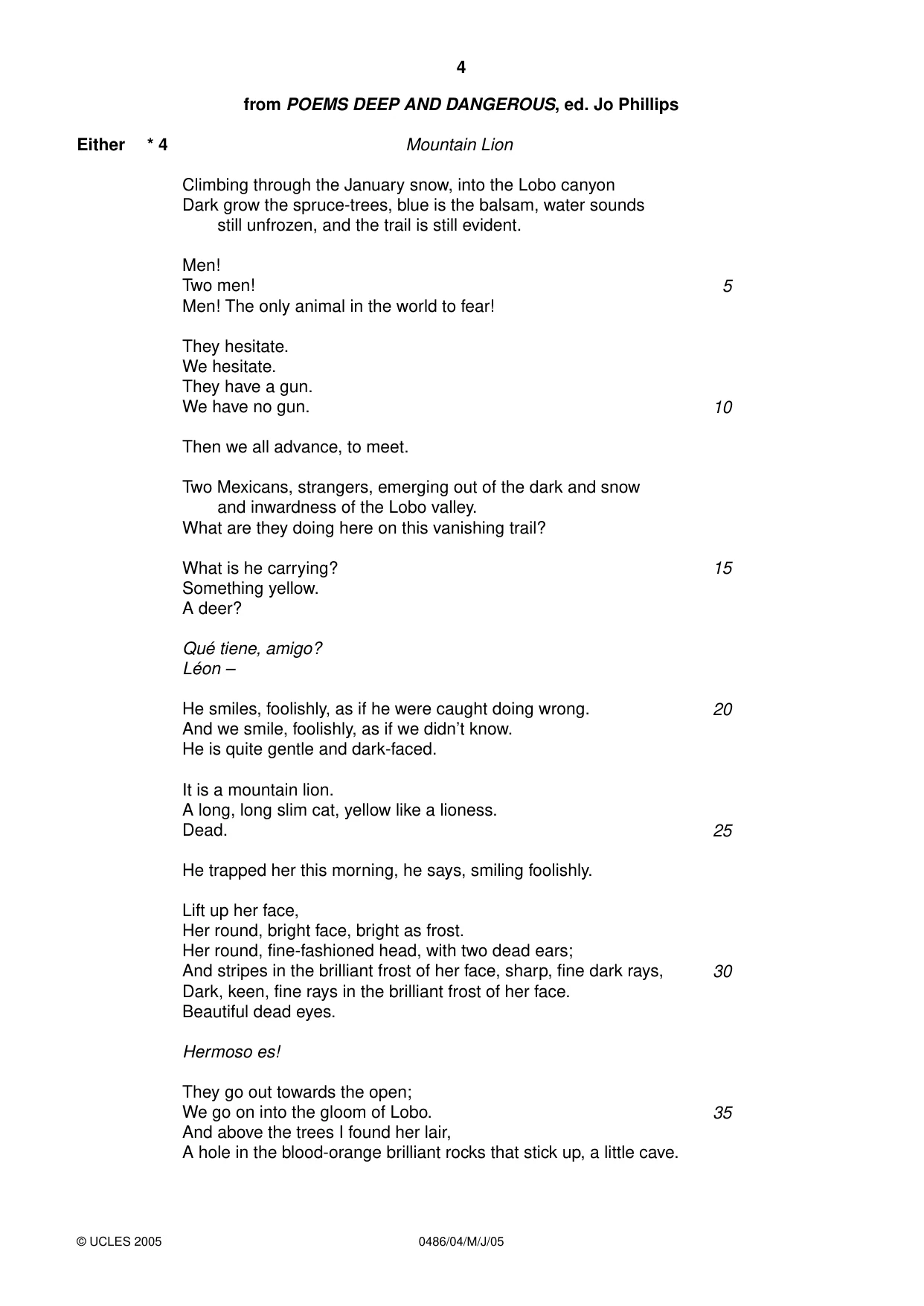 4

from POEMS DEEP AND DANGEROUS, ed. Jo Phillips

Either * 4 Mountain Lion

Climbing through the January snow, into the Lobo canyon
Dark grow the spruce-trees, blue is the balsam, water sounds
still unfrozen, and the trail is still evident.

Men!
Two men! 5
Men! The only animal in the world to fear!

They hesitate.
We hesitate.
They have a gun.
We have no gun. 10

Then we all advance, to meet.

Two Mexicans, strangers, emerging out of the dark and snow
and inwardness of the Lobo valley.
What are they doing here on this vanishing trail?

What is he carrying? 15
Something yellow.
A deer?

Qué tiene, amigo?
Léon –

He smiles, foolishly, as if he were caught doing wrong. 20
And we smile, foolishly, as if we didn't know.
He is quite gentle and dark-faced.

It is a mountain lion.
A long, long slim cat, yellow like a lioness.
Dead. 25

He trapped her this morning, he says, smiling foolishly.

Lift up her face,
Her round, bright face, bright as frost.
Her round, fine-fashioned head, with two dead ears;
And stripes in the brilliant frost of her face, sharp, fine dark rays, 30
Dark, keen, fine rays in the brilliant frost of her face.
Beautiful dead eyes.

Hermoso es!

They go out towards the open;
We go on into the gloom of Lobo. 35
And above the trees I found her lair,
A hole in the blood-orange brilliant rocks that stick up, a little cave.

© UCLES 2005 0486/04/M/J/05